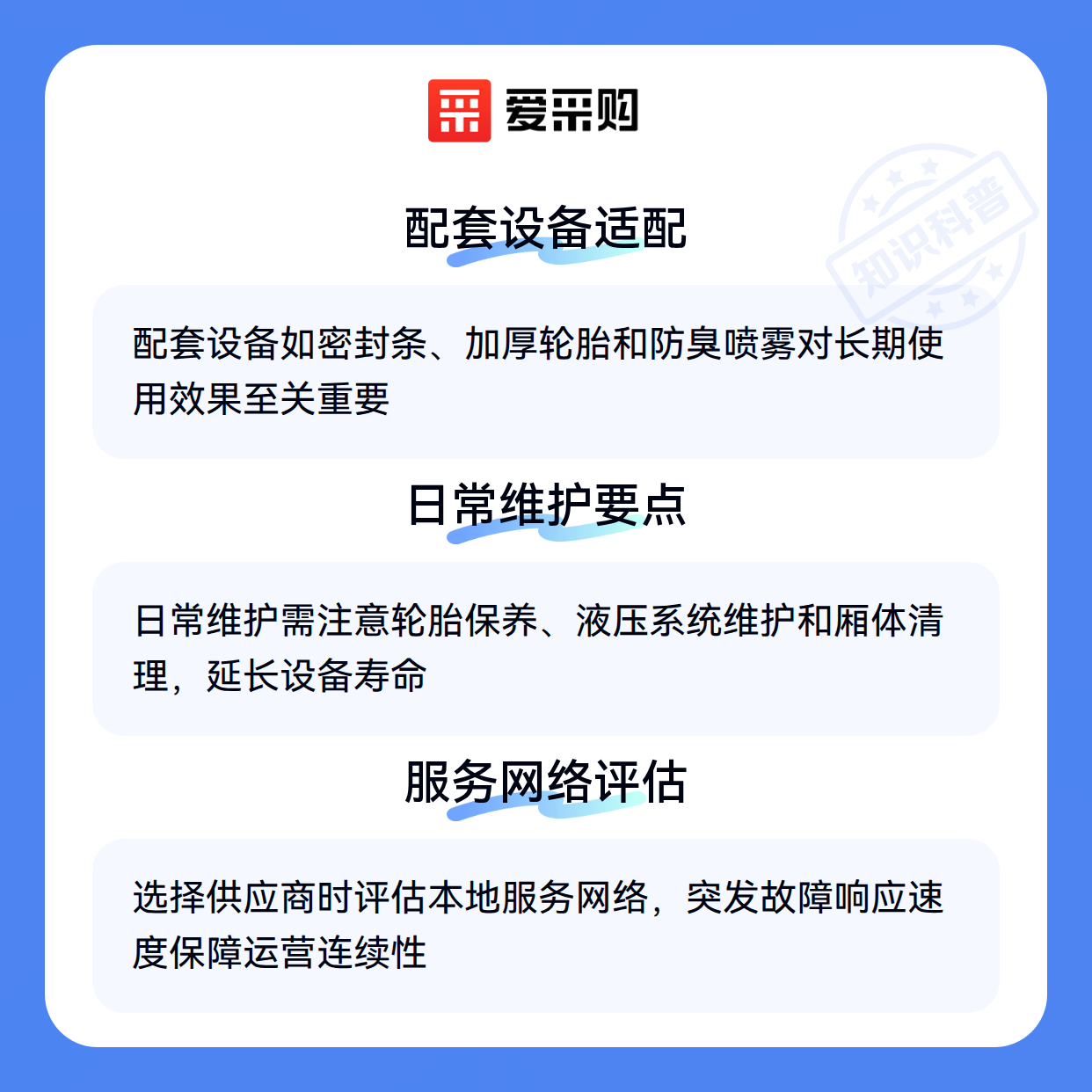 爱采购

配套设备适配

配套设备如密封条、加厚轮胎和防臭喷雾对长期使用效果至关重要

日常维护要点

日常维护需注意轮胎保养、液压系统维护和厢体清理，延长设备寿命

服务网络评估

选择供应商时评估本地服务网络，突发故障响应速度保障运营连续性

知识科普